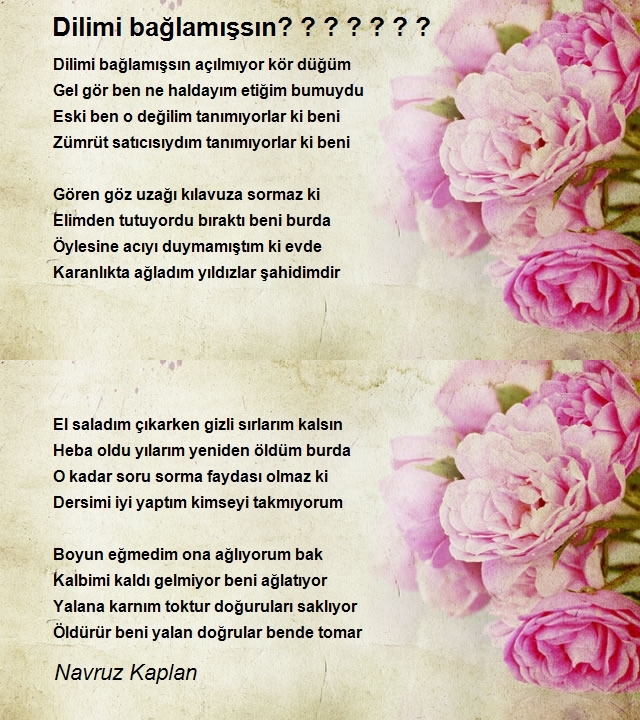 Dilimi bağlamışsın? ? ? ? ? ? ?

Dilimi bağlamışsın açılmıyor kör düğüm
Gel gör ben ne haldayım etiğim bumuydu
Eski ben o değilim tanımıyorlar ki beni
Zümrüt satıcısıydım tanımıyorlar ki beni

Gören göz uzağı kılavuza sormaz ki
Elimden tutuyordu bıraktı beni burda
Öylesine acıyı duymamıştım ki evde
Karanlıkta ağladım yıldızlar şahidimdir

El saladım çıkarken gizli sırlarım kalsın
Heba oldu yılarım yeniden öldüm burda
O kadar soru sorma faydası olmaz ki
Dersimi iyi yaptım kimseyi takmıyorum

Boyun eğmedim ona ağlıyorum bak
Kalbimi kaldı gelmiyor beni ağlatıyor
Yalana karnım toktur doğuruları saklıyor
Öldürür beni yalan doğrular bende tomar

Navruz Kaplan